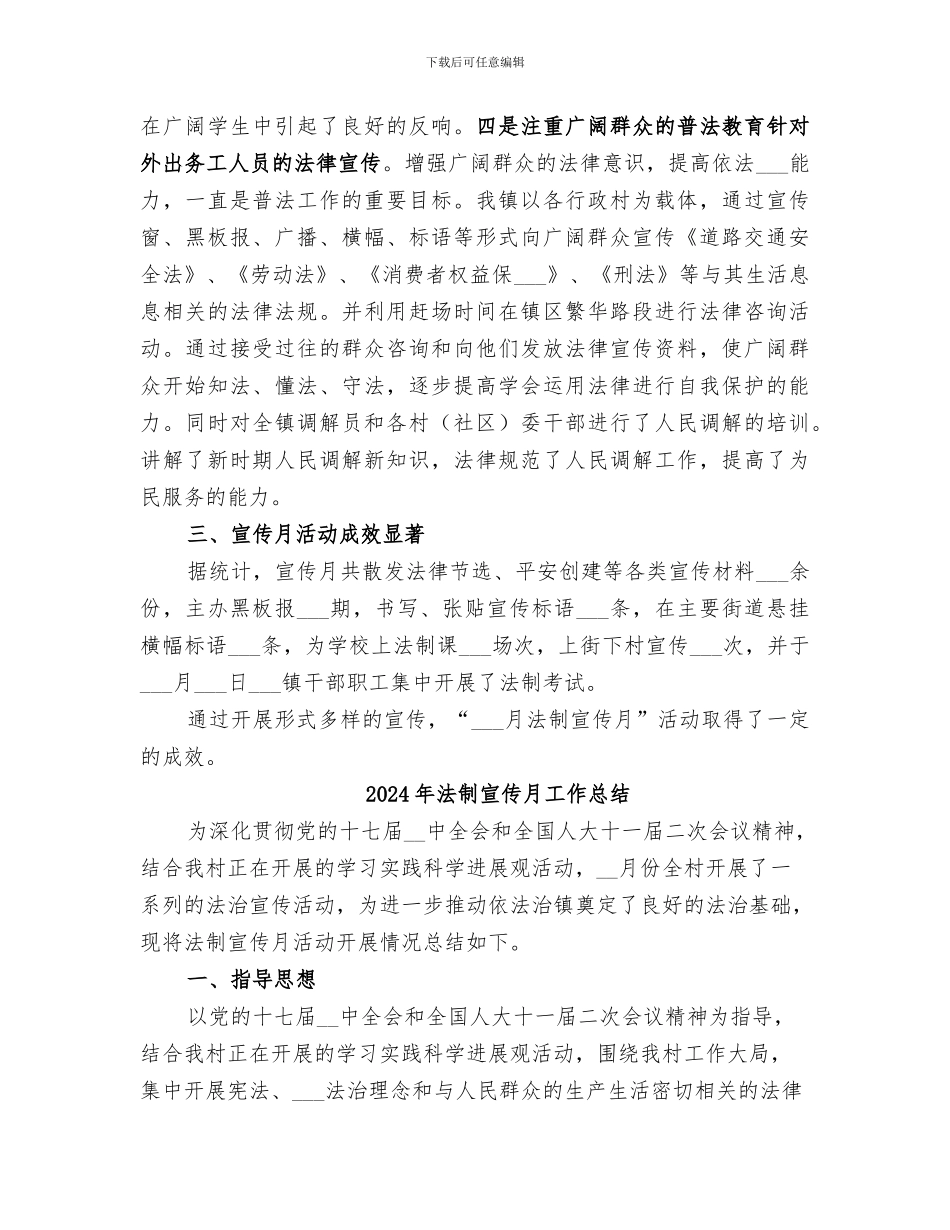 下载后可任意编辑

在广阔学生中引起了良好的反响。四是注重广阔群众的普法教育针对外出务工人员的法律宣传。增强广阔群众的法律意识，提高依法___能力，一直是普法工作的重要目标。我镇以各行政村为载体，通过宣传窗、黑板报、广播、横幅、标语等形式向广阔群众宣传《道路交通安全法》、《劳动法》、《消费者权益保___》、《刑法》等与其生活息息相关的法律法规。并利用赶场时间在镇区繁华路段进行法律咨询活动。通过接受过往的群众咨询和向他们发放法律宣传资料，使广阔群众开始知法、懂法、守法，逐步提高学会运用法律进行自我保护的能力。同时对全镇调解员和各村（社区）委干部进行了人民调解的培训。讲解了新时期人民调解新知识，法律规范了人民调解工作，提高了为民服务的能力。

三、宣传月活动成效显著

据统计，宣传月共散发法律节选、平安创建等各类宣传材料___余份，主办黑板报___期，书写、张贴宣传标语___条，在主要街道悬挂横幅标语___条，为学校上法制课___场次，上街下村宣传___次，并于___月___日___镇干部职工集中开展了法制考试。

通过开展形式多样的宣传，“___月法制宣传月”活动取得了一定的成效。

2024年法制宣传月工作总结

为深化贯彻党的十七届__中全会和全国人大十一届二次会议精神，结合我村正在开展的学习实践科学进展观活动，__月份全村开展了一系列的法治宣传活动，为进一步推动依法治镇奠定了良好的法治基础，现将法制宣传月活动开展情况总结如下。

一、指导思想

以党的十七届__中全会和全国人大十一届二次会议精神为指导，结合我村正在开展的学习实践科学进展观活动，围绕我村工作大局，集中开展宪法、___法治理念和与人民群众的生产生活密切相关的法律